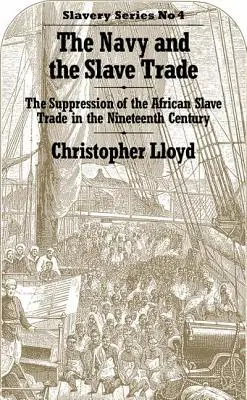 Slavery Series No 4

The Navy and the Slave Trade

The Suppression of the African Slave Trade in the Nineteenth Century

Christopher Lloyd